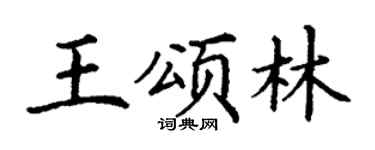 王颂林
词典网